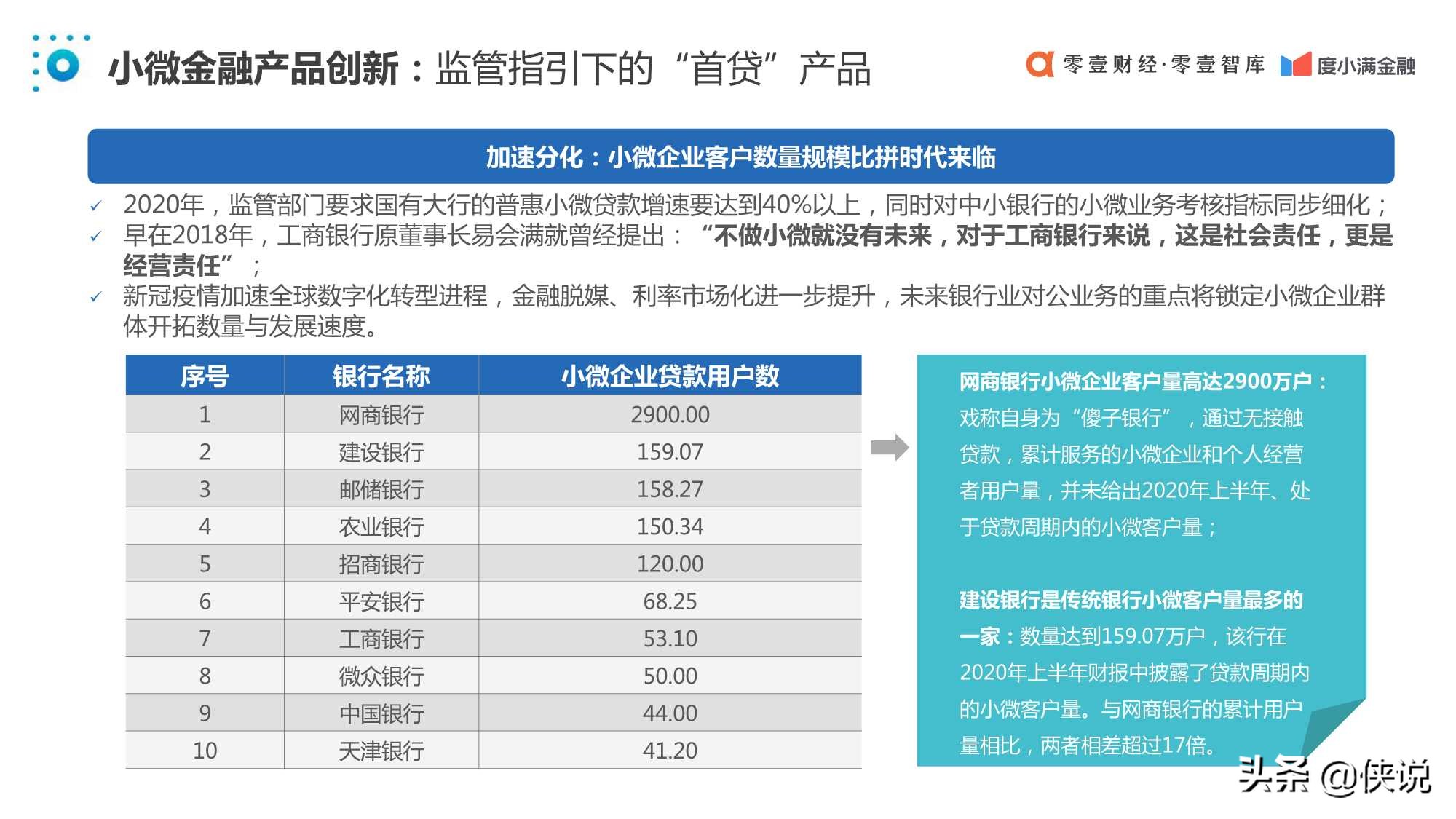 小微金融产品创新：监管指引下的“首贷”产品

零壹财经·零壹智库 度小满金融

加速分化：小微企业客户数量规模比拼时代来临

✓ 2020年，监管部门要求国有大行的普惠小微贷款增速要达到40%以上，同时对中小银行的小微业务考核指标同步细化；
✓ 早在2018年，工商银行原董事长易会满就曾经提出：“不做小微就没有未来，对于工商银行来说，这是社会责任，更是经营责任”；
✓ 新冠疫情加速全球数字化转型进程，金融脱媒、利率市场化进一步提升，未来银行业对公业务的重点将锁定小微企业群体开拓数量与发展速度。

| 序号 | 银行名称 | 小微企业贷款用户数 |
|---|---|---|
| 1 | 网商银行 | 2900.00 |
| 2 | 建设银行 | 159.07 |
| 3 | 邮储银行 | 158.27 |
| 4 | 农业银行 | 150.34 |
| 5 | 招商银行 | 120.00 |
| 6 | 平安银行 | 68.25 |
| 7 | 工商银行 | 53.10 |
| 8 | 微众银行 | 50.00 |
| 9 | 中国银行 | 44.00 |
| 10 | 天津银行 | 41.20 |

网商银行小微企业客户量高达2900万户：戏称自身为“傻子银行”，通过无接触贷款，累计服务的小微企业和个人经营者用户量，并未给出2020年上半年、处于贷款周期内的小微客户量；

建设银行是传统银行小微客户量最多的一家：数量达到159.07万户，该行在2020年上半年财报中披露了贷款周期内的小微客户量。与网商银行的累计用户量相比，两者相差超过17倍。

头条 @侠说